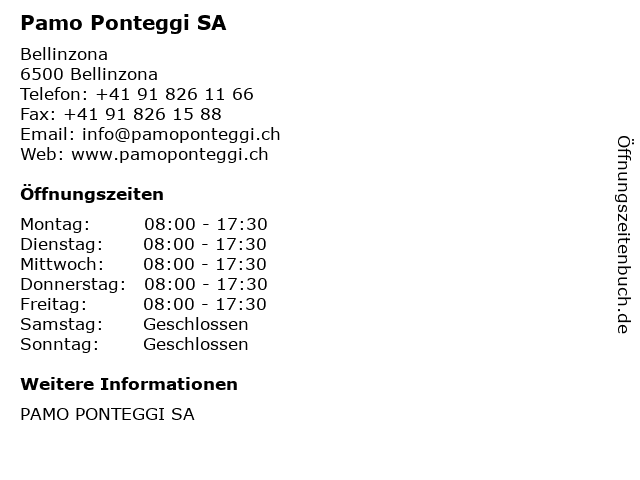 Pamo Ponteggi SA

Bellinzona
6500 Bellinzona
Telefon: +41 91 826 11 66
Fax: +41 91 826 15 88
Email: info@pamoponteggi.ch
Web: www.pamoponteggi.ch

Öffnungszeiten

| Montag: | 08:00 - 17:30 |
|---|---|
| Dienstag: | 08:00 - 17:30 |
| Mittwoch: | 08:00 - 17:30 |
| Donnerstag: | 08:00 - 17:30 |
| Freitag: | 08:00 - 17:30 |
| Samstag: | Geschlossen |
| Sonntag: | Geschlossen |

Weitere Informationen

PAMO PONTEGGI SA

Öffnungszeitenbuch.de